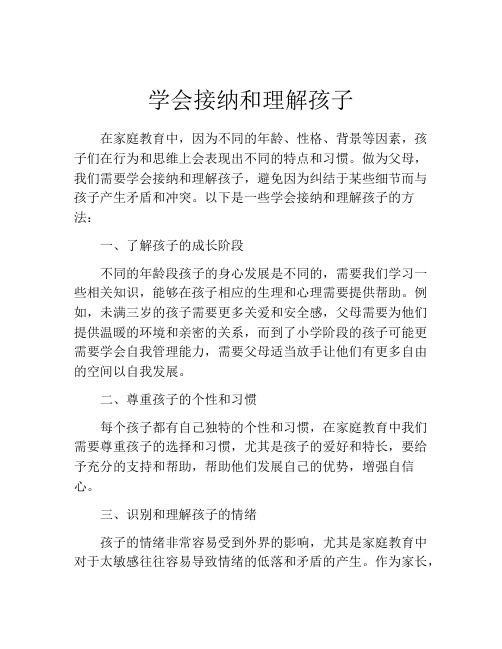 学会接纳和理解孩子

在家庭教育中，因为不同的年龄、性格、背景等因素，孩子们在行为和思维上会表现出不同的特点和习惯。做为父母，我们需要学会接纳和理解孩子，避免因为纠结于某些细节而与孩子产生矛盾和冲突。以下是一些学会接纳和理解孩子的方法：

一、了解孩子的成长阶段

不同的年龄段孩子的身心发展是不同的，需要我们学习一些相关知识，能够在孩子相应的生理和心理需要提供帮助。例如，未满三岁的孩子需要更多关爱和安全感，父母需要为他们提供温暖的环境和亲密的关系，而到了小学阶段的孩子可能更需要学会自我管理能力，需要父母适当放手让他们有更多自由的空间以自我发展。

二、尊重孩子的个性和习惯

每个孩子都有自己独特的个性和习惯，在家庭教育中我们需要尊重孩子的选择和习惯，尤其是孩子的爱好和特长，要给予充分的支持和帮助，帮助他们发展自己的优势，增强自信心。

三、识别和理解孩子的情绪

孩子的情绪非常容易受到外界的影响，尤其是家庭教育中对于太敏感往往容易导致情绪的低落和矛盾的产生。作为家长，